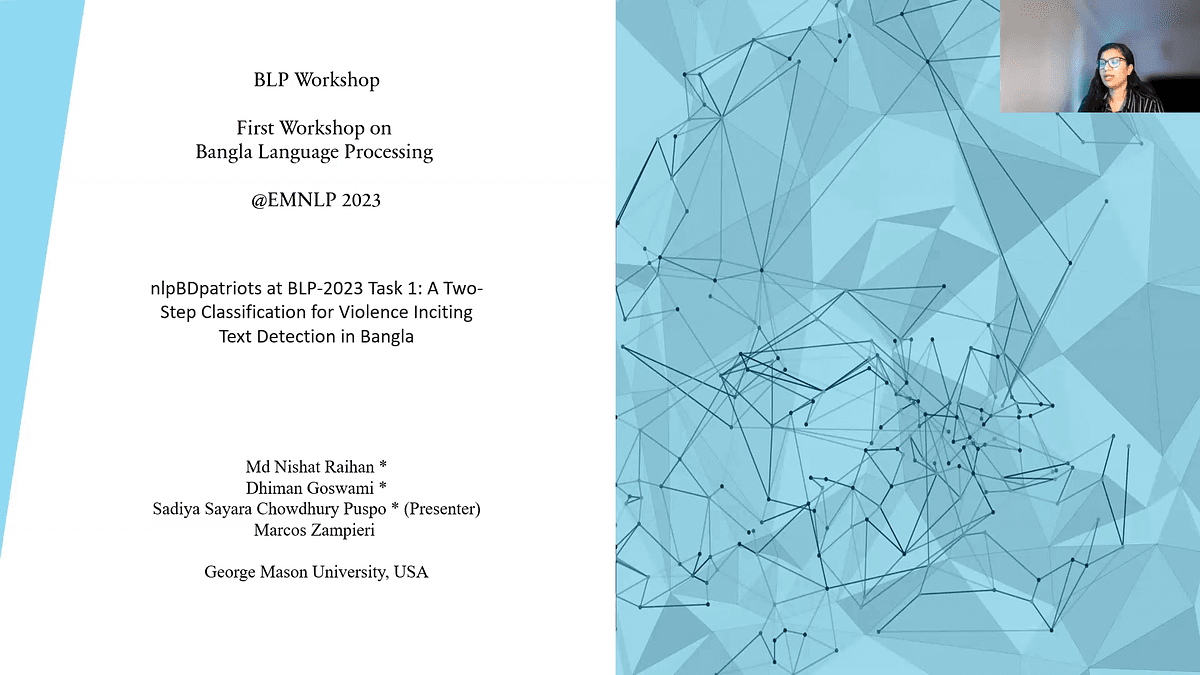 BLP Workshop

First Workshop on
Bangla Language Processing

@EMNLP 2023

nlpBDpatriots at BLP-2023 Task 1: A Two-Step Classification for Violence Inciting Text Detection in Bangla

Md Nishat Raihan *
Dhiman Goswami *
Sadiya Sayara Chowdhury Puspo * (Presenter)
Marcos Zampieri

George Mason University, USA